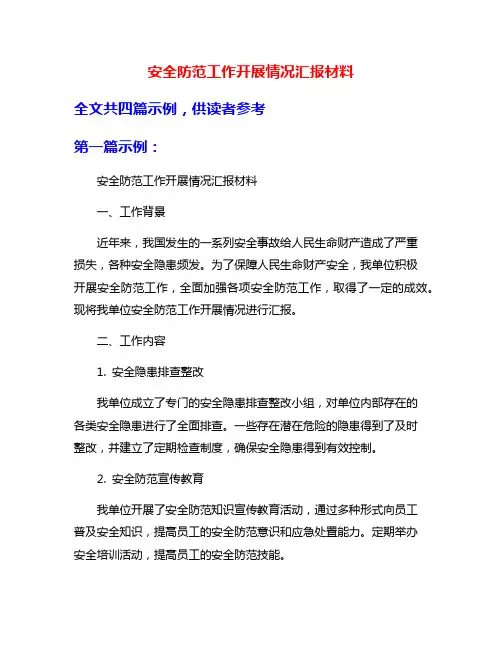 安全防范工作开展情况汇报材料

全文共四篇示例，供读者参考

第一篇示例：

安全防范工作开展情况汇报材料

一、工作背景

近年来，我国发生的一系列安全事故给人民生命财产造成了严重损失，各种安全隐患频发。为了保障人民生命财产安全，我单位积极开展安全防范工作，全面加强各项安全防范工作，取得了一定的成效。现将我单位安全防范工作开展情况进行汇报。

二、工作内容

1. 安全隐患排查整改

我单位成立了专门的安全隐患排查整改小组，对单位内部存在的各类安全隐患进行了全面排查。一些存在潜在危险的隐患得到了及时整改，并建立了定期检查制度，确保安全隐患得到有效控制。

2. 安全防范宣传教育

我单位开展了安全防范知识宣传教育活动，通过多种形式向员工普及安全知识，提高员工的安全防范意识和应急处置能力。定期举办安全培训活动，提高员工的安全防范技能。